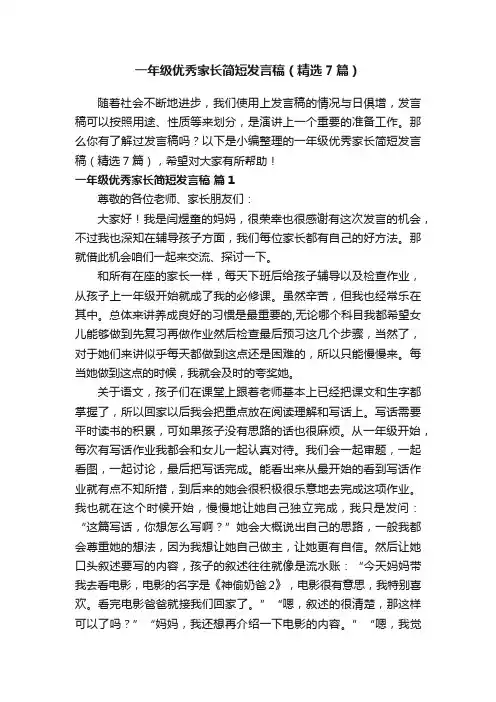 一年级优秀家长简短发言稿（精选7篇）

随着社会不断地进步，我们使用上发言稿的情况与日俱增，发言稿可以按照用途、性质等来划分，是演讲上一个重要的准备工作。那么你有了解过发言稿吗？以下是小编整理的一年级优秀家长简短发言稿（精选7篇），希望对大家有所帮助！

一年级优秀家长简短发言稿 篇1

尊敬的各位老师、家长朋友们：

大家好！我是闫煜童的妈妈，很荣幸也很感谢有这次发言的机会，不过我也深知在辅导孩子方面，我们每位家长都有自己的好方法。那就借此机会咱们一起来交流、探讨一下。

和所有在座的家长一样，每天下班后给孩子辅导以及检查作业，从孩子上一年级开始就成了我的必修课。虽然辛苦，但我也经常乐在其中。总体来讲养成良好的习惯是最重要的,无论哪个科目我都希望女儿能够做到先复习再做作业然后检查最后预习这几个步骤，当然了，对于她们来讲似乎每天都做到这点还是困难的，所以只能慢慢来。每当她做到这点的时候，我就会及时的夸奖她。

关于语文，孩子们在课堂上跟着老师基本上已经把课文和生字都掌握了，所以回家以后我会把重点放在阅读理解和写话上。写话需要平时读书的积累，可如果孩子没有思路的话也很麻烦。从一年级开始，每次有写话作业我都会和女儿一起认真对待。我们会一起审题，一起看图，一起讨论，最后把写话完成。能看出来从最开始的看到写话作业就有点不知所措，到后来的她会很积极很乐意地去完成这项作业。我也就在这个时候开始，慢慢地让她自己独立完成，我只是发问：“这篇写话，你想怎么写啊？”她会大概说出自己的思路，一般我都会尊重她的想法，因为我想让她自己做主，让她更有自信。然后让她口头叙述要写的内容，孩子的叙述往往就像是流水账：“今天妈妈带我去看电影，电影的名字是《神偷奶爸2》，电影很有意思，我特别喜欢。看完电影爸爸就接我们回家了。”“嗯，叙述的很清楚，那这样可以了吗？”“妈妈，我还想再介绍一下电影的内容。”“嗯，我觉